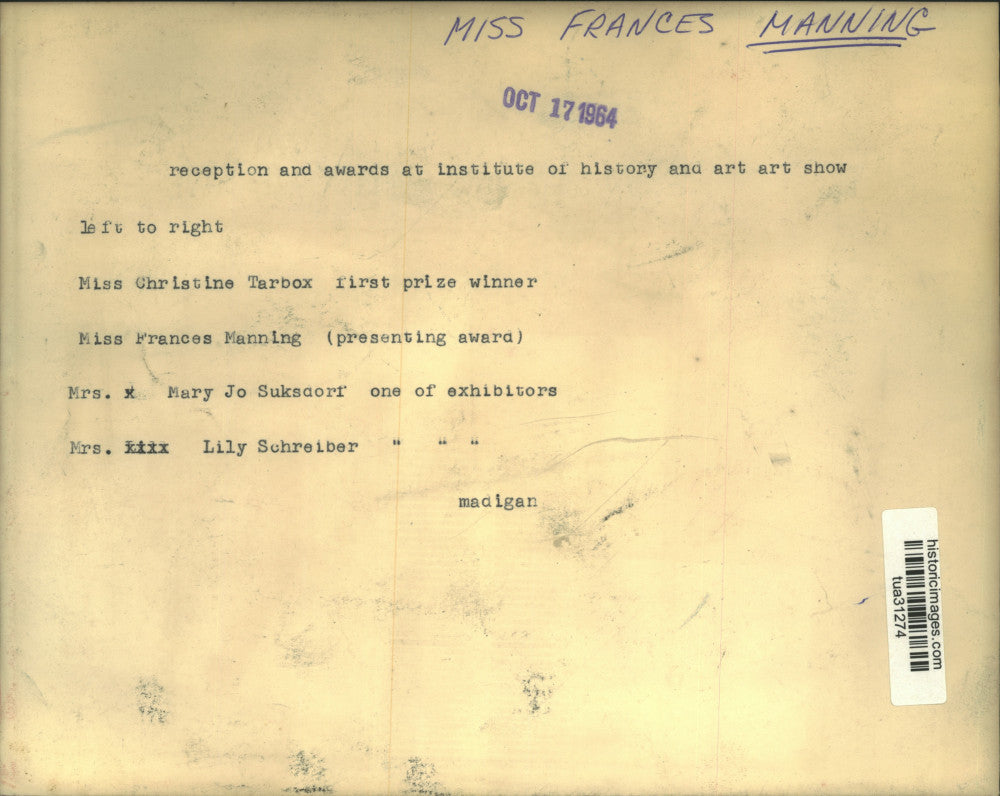 MISS FRANCES MANNING

OCT 17 1964

reception and awards at institute of history and art art show

left to right

Miss Christine Tarbox first prize winner

Miss Frances Manning (presenting award)

Mrs. x Mary Jo Suksdorf one of exhibitors

Mrs. xxxx Lily Schreiber " " "

madigan

historicimages.com
tua31274